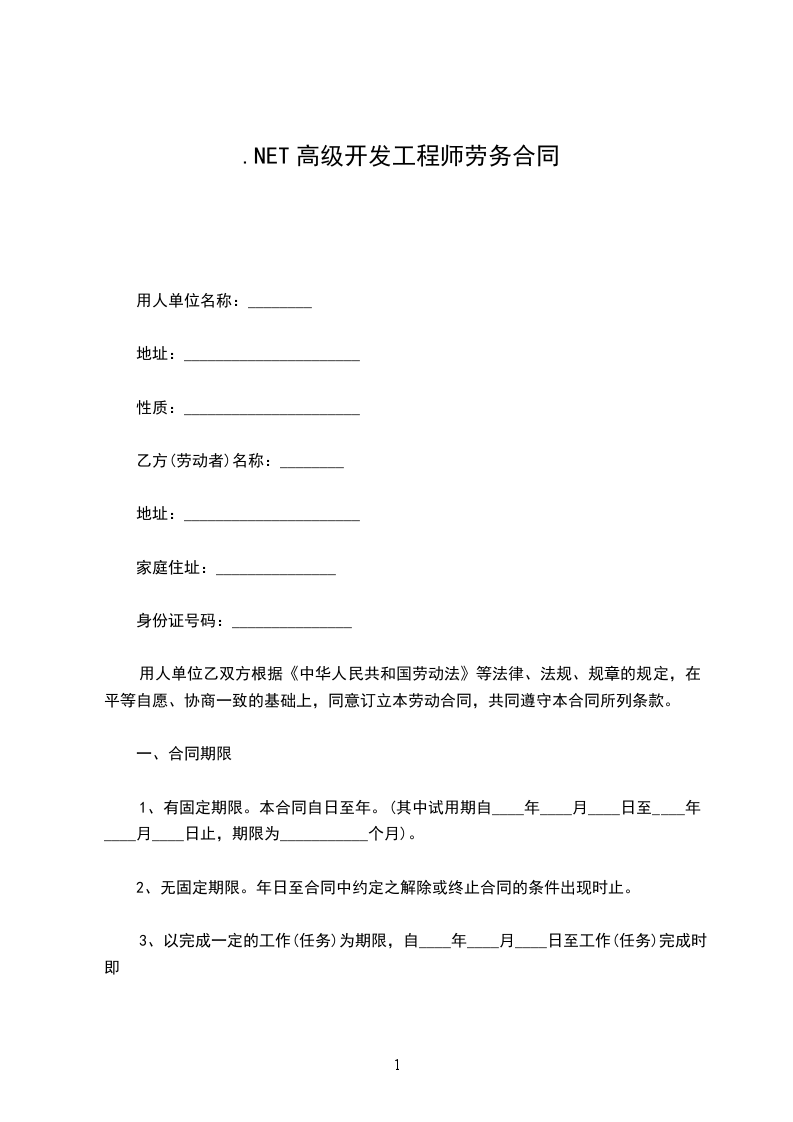 .NET 高级开发工程师劳务合同

用人单位名称：________

地址：______________________

性质：______________________

乙方(劳动者)名称：________

地址：______________________

家庭住址：_______________

身份证号码：_______________

用人单位乙双方根据《中华人民共和国劳动法》等法律、法规、规章的规定，在平等自愿、协商一致的基础上，同意订立本劳动合同，共同遵守本合同所列条款。

一、合同期限

1、有固定期限。本合同自日至年。(其中试用期自____年____月____日至____年____月____日止，期限为___________个月)。

2、无固定期限。年日至合同中约定之解除或终止合同的条件出现时止。

3、以完成一定的工作(任务)为期限，自____年____月____日至工作(任务)完成时即

1